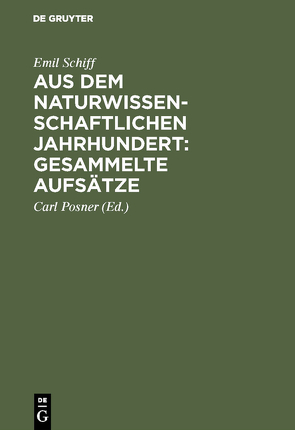 DE GRUYTER

Emil Schiff

AUS DEM NATURWISSENSCHAFTLICHEN JAHRHUNDERT: GESAMMELTE AUFSÄTZE

Carl Posner (Ed.)

DE G